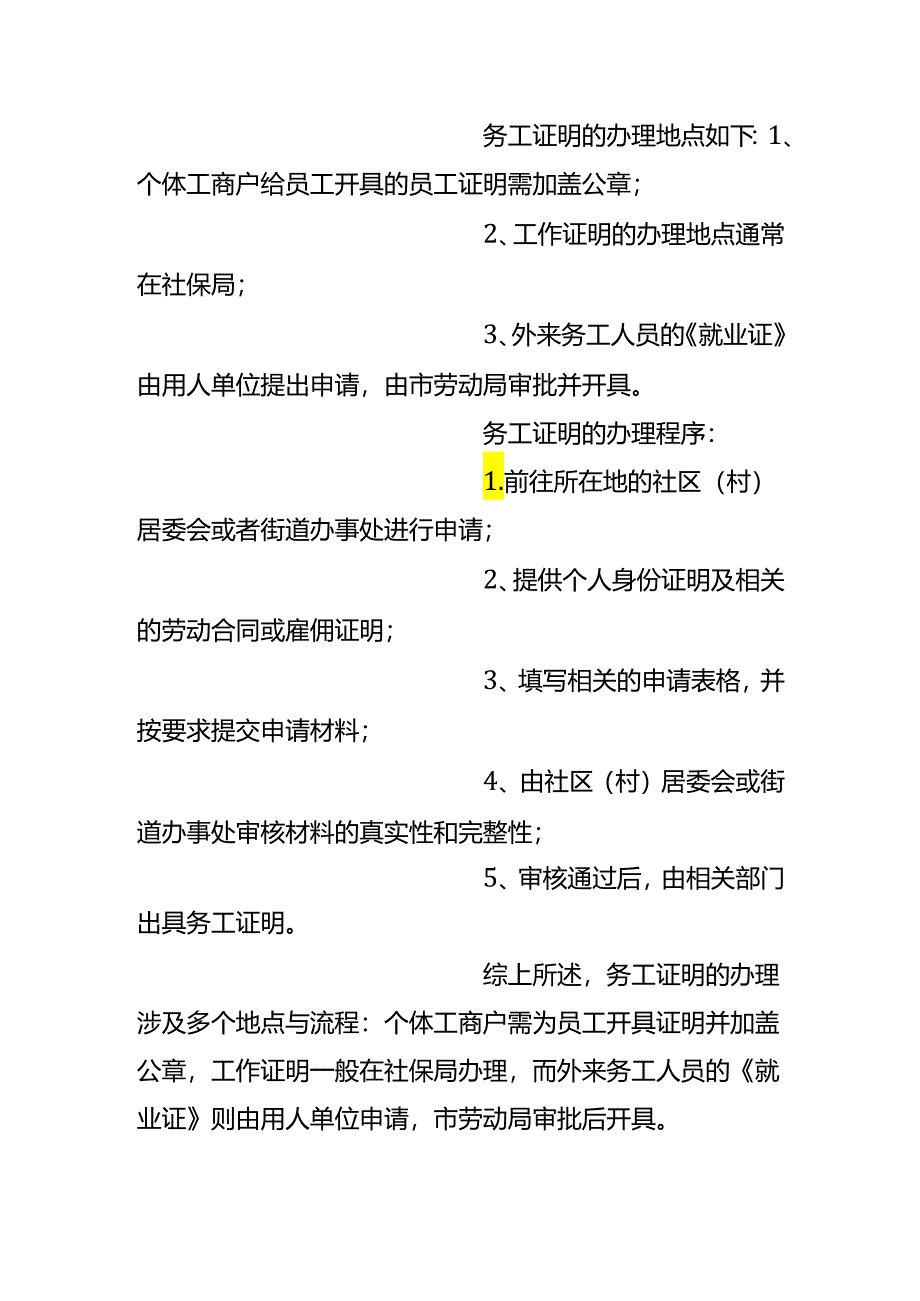 务工证明的办理地点如下：1、个体工商户给员工开具的员工证明需加盖公章；

2、工作证明的办理地点通常在社保局；

3、外来务工人员的《就业证》由用人单位提出申请，由市劳动局审批并开具。

务工证明的办理程序：

1.前往所在地的社区（村）居委会或者街道办事处进行申请；

2、提供个人身份证明及相关的劳动合同或雇佣证明；

3、填写相关的申请表格，并按要求提交申请材料；

4、由社区（村）居委会或街道办事处审核材料的真实性和完整性；

5、审核通过后，由相关部门出具务工证明。

综上所述，务工证明的办理涉及多个地点与流程：个体工商户需为员工开具证明并加盖公章，工作证明一般在社保局办理，而外来务工人员的《就业证》则由用人单位申请，市劳动局审批后开具。